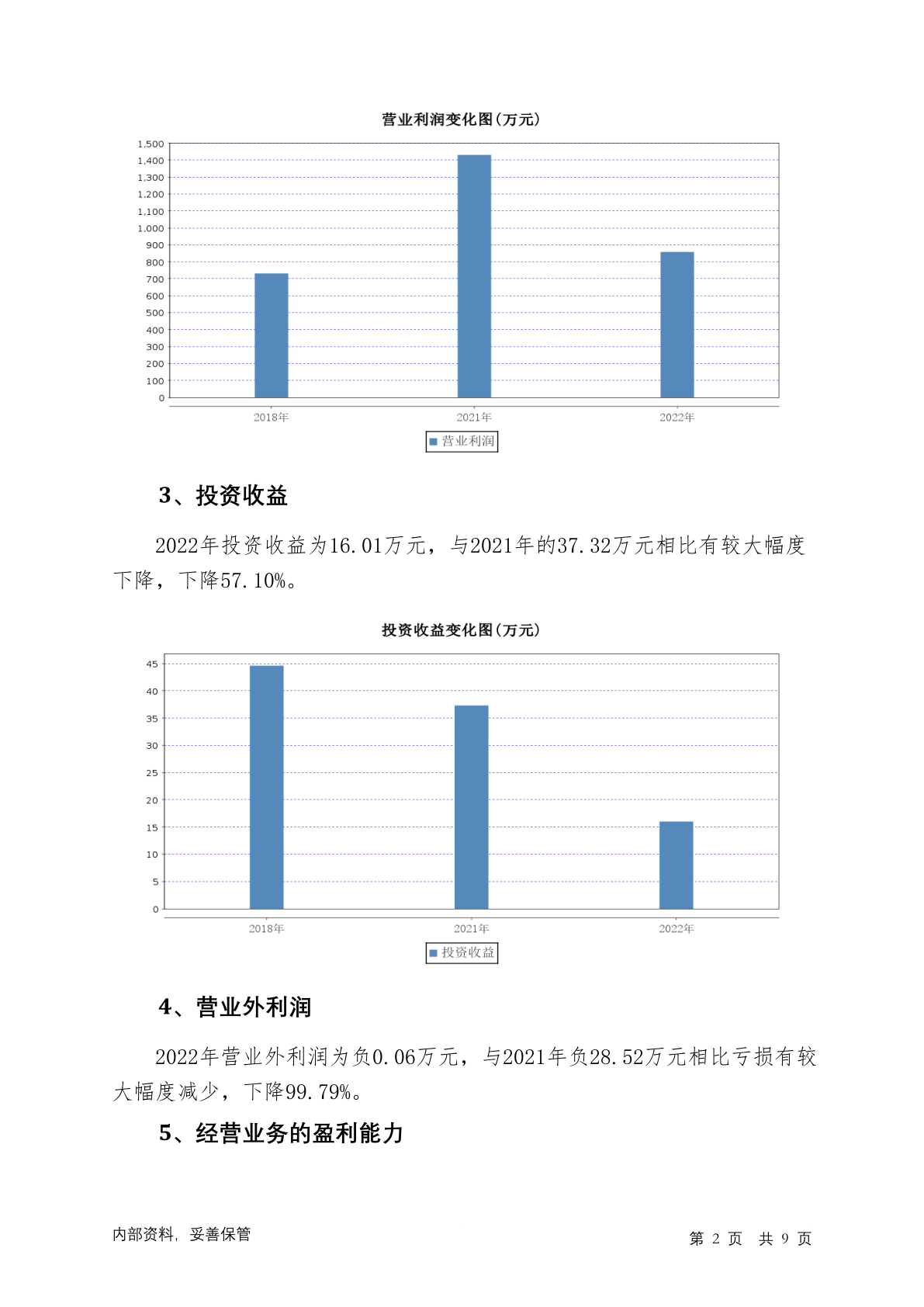 营业利润变化图(万元)

1,500
1,400
1,300
1,200
1,100
1,000
900
800
700
600
500
400
300
200
100
0

2018年 2021年 2022年

营业利润

3、投资收益

2022年投资收益为16.01万元，与2021年的37.32万元相比有较大幅度下降，下降57.10%。

投资收益变化图(万元)

45
40
35
30
25
20
15
10
5
0

2018年 2021年 2022年

投资收益

4、营业外利润

2022年营业外利润为负0.06万元，与2021年负28.52万元相比亏损有较大幅度减少，下降99.79%。

5、经营业务的盈利能力

内部资料，妥善保管

第 2 页 共 9 页